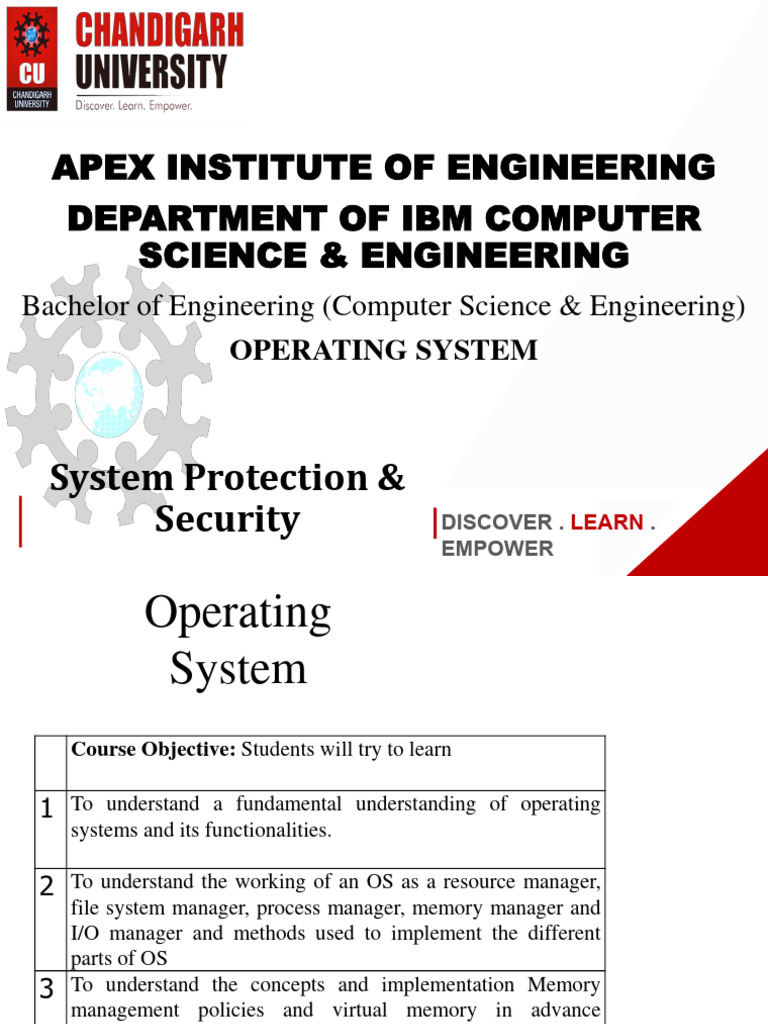 CU
CHANDIGARH UNIVERSITY

CHANDIGARH
UNIVERSITY
Discover. Learn. Empower.

APEX INSTITUTE OF ENGINEERING
DEPARTMENT OF IBM COMPUTER SCIENCE & ENGINEERING
Bachelor of Engineering (Computer Science & Engineering)
OPERATING SYSTEM

System Protection & Security

DISCOVER . LEARN . EMPOWER

Operating System

| | **Course Objective:** Students will try to learn |
|---|---|
| 1 | To understand a fundamental understanding of operating systems and its functionalities. |
| 2 | To understand the working of an OS as a resource manager, file system manager, process manager, memory manager and I/O manager and methods used to implement the different parts of OS |
| 3 | To understand the concepts and implementation Memory management policies and virtual memory in advance |